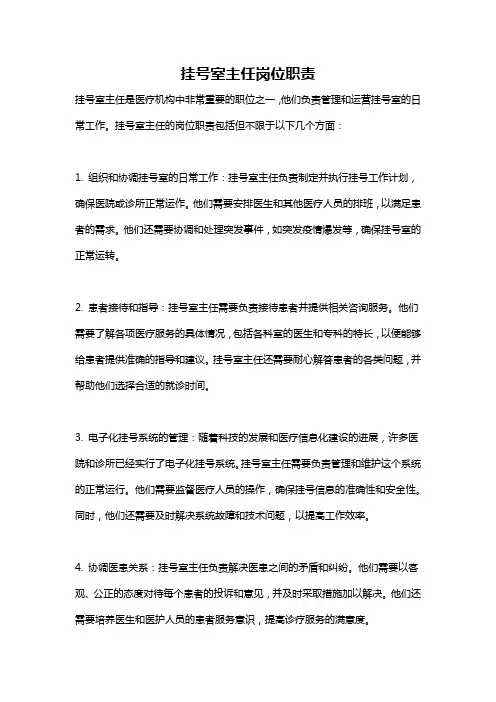 挂号室主任岗位职责

挂号室主任是医疗机构中非常重要的职位之一，他们负责管理和运营挂号室的日常工作。挂号室主任的岗位职责包括但不限于以下几个方面：

1. 组织和协调挂号室的日常工作：挂号室主任负责制定并执行挂号工作计划，确保医院或诊所正常运作。他们需要安排医生和其他医疗人员的排班，以满足患者的需求。他们还需要协调和处理突发事件，如突发疫情爆发等，确保挂号室的正常运转。

2. 患者接待和指导：挂号室主任需要负责接待患者并提供相关咨询服务。他们需要了解各项医疗服务的具体情况，包括各科室的医生和专科的特长，以便能够给患者提供准确的指导和建议。挂号室主任还需要耐心解答患者的各类问题，并帮助他们选择合适的就诊时间。

3. 电子化挂号系统的管理：随着科技的发展和医疗信息化建设的进展，许多医院和诊所已经实行了电子化挂号系统。挂号室主任需要负责管理和维护这个系统的正常运行。他们需要监督医疗人员的操作，确保挂号信息的准确性和安全性。同时，他们还需要及时解决系统故障和技术问题，以提高工作效率。

4. 协调医患关系：挂号室主任负责解决医患之间的矛盾和纠纷。他们需要以客观、公正的态度对待每个患者的投诉和意见，并及时采取措施加以解决。他们还需要培养医生和医护人员的患者服务意识，提高诊疗服务的满意度。